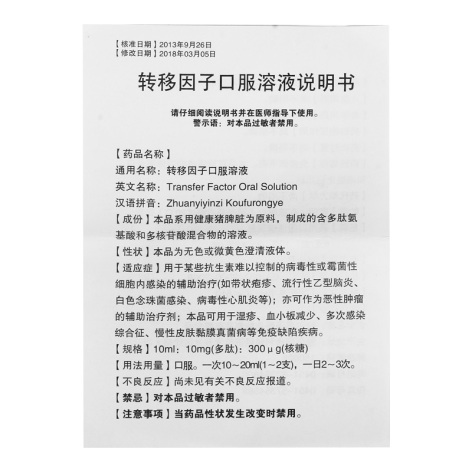 【核准日期】2013年9月26日
【修改日期】2018年03月05日

转移因子口服溶液说明书

请仔细阅读说明书并在医师指导下使用。
警示语：对本品过敏者禁用。

【药品名称】
通用名称：转移因子口服溶液
英文名称：Transfer Factor Oral Solution
汉语拼音：Zhuanyiyinzi Koufurongye
【成份】本品系用健康猪脾脏为原料，制成的含多肽氨基酸和多核苷酸混合物的溶液。
【性状】本品为无色或微黄色澄清液体。
【适应症】用于某些抗生素难以控制的病毒性或霉菌性细胞内感染的辅助治疗(如带状疱疹、流行性乙型脑炎、白色念珠菌感染、病毒性心肌炎等)；亦可作为恶性肿瘤的辅助治疗剂；本品可用于湿疹、血小板减少、多次感染综合征、慢性皮肤黏膜真菌病等免疫缺陷疾病。
【规格】10ml：10mg(多肽)：300μg(核糖)
【用法用量】口服。一次10～20ml(1～2支)，一日2～3次。
【不良反应】尚未见有关不良反应报道。
【禁忌】对本品过敏者禁用。
【注意事项】当药品性状发生改变时禁用。